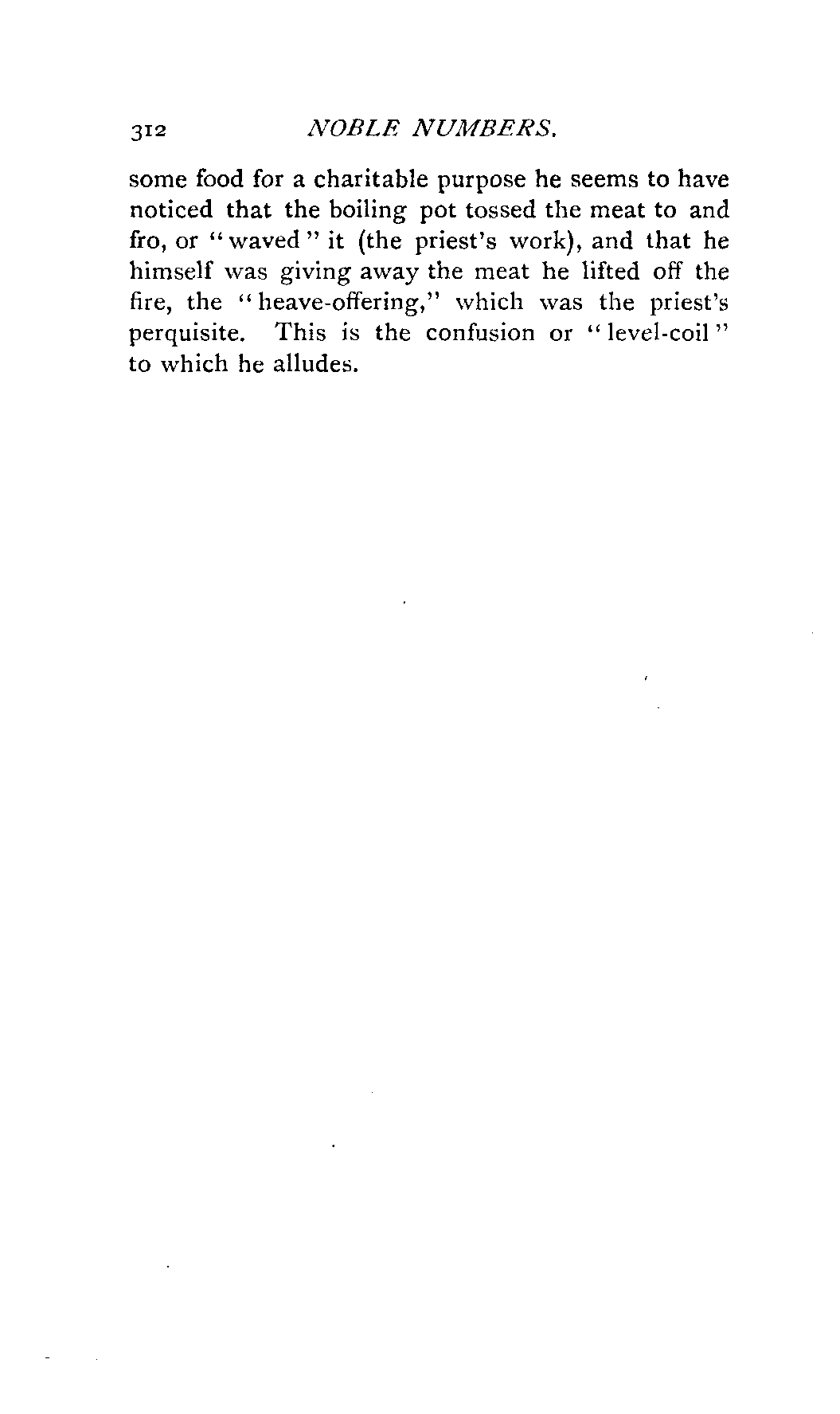 312 NOBLE NUMBERS.

some food for a charitable purpose he seems to have noticed that the boiling pot tossed the meat to and fro, or "waved" it (the priest's work), and that he himself was giving away the meat he lifted off the fire, the "heave-offering," which was the priest's perquisite. This is the confusion or "level-coil" to which he alludes.